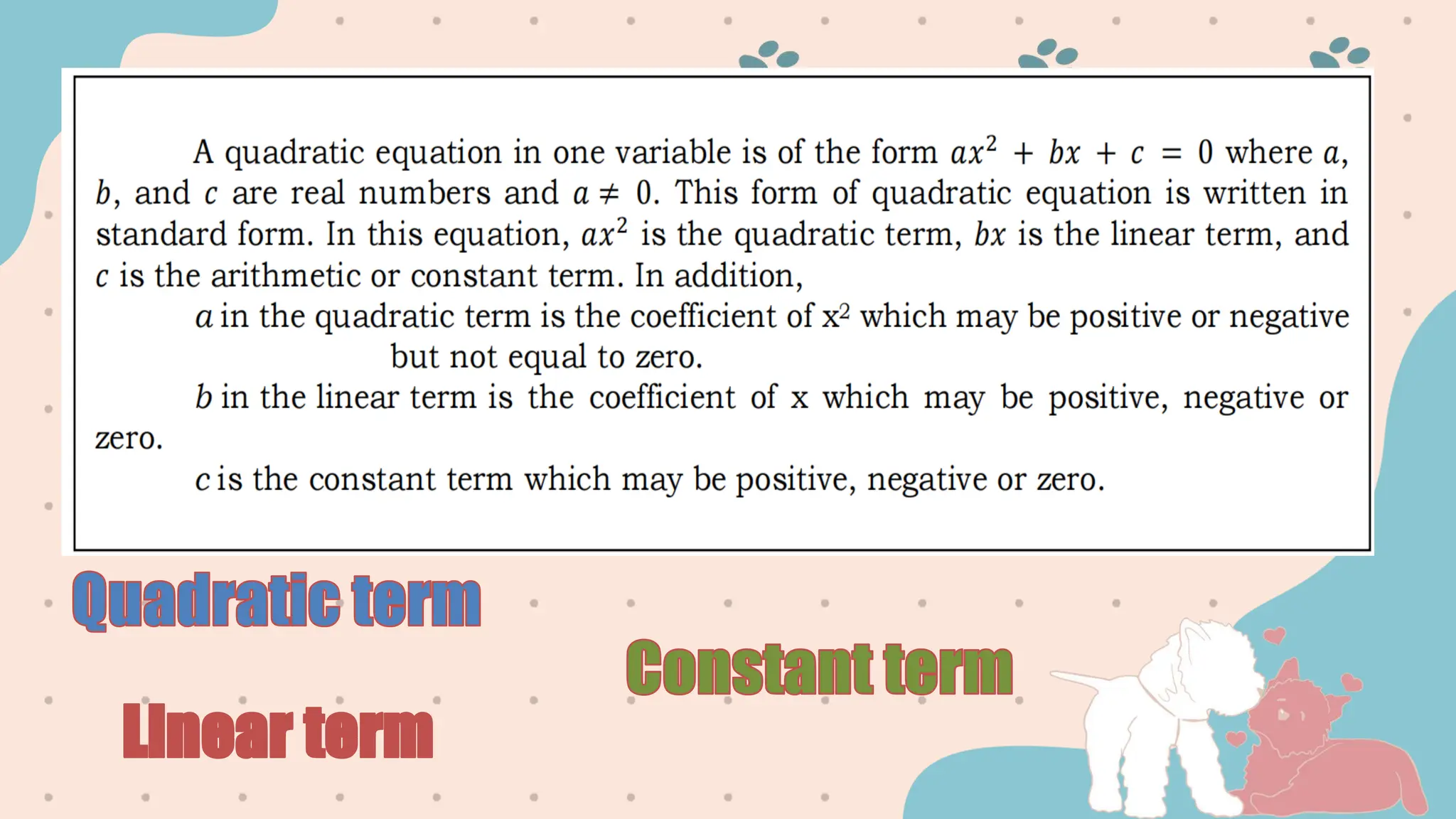 A quadratic equation in one variable is of the form $ax^2 + bx + c = 0$ where $a$, $b$, and $c$ are real numbers and $a \neq 0$. This form of quadratic equation is written in standard form. In this equation, $ax^2$ is the quadratic term, $bx$ is the linear term, and $c$ is the arithmetic or constant term. In addition,

$a$ in the quadratic term is the coefficient of $x^2$ which may be positive or negative but not equal to zero.

$b$ in the linear term is the coefficient of x which may be positive, negative or zero.

$c$ is the constant term which may be positive, negative or zero.

Quadratic term

Constant term

Linear term